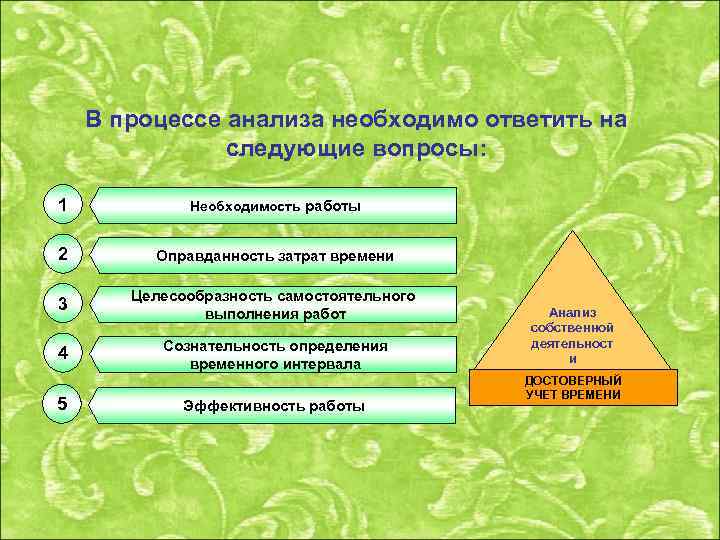 В процессе анализа необходимо ответить на следующие вопросы:

1
Необходимость работы

2
Оправданность затрат времени

3
Целесообразность самостоятельного выполнения работ

4
Сознательность определения временного интервала

5
Эффективность работы

Анализ собственной деятельност и

ДОСТОВЕРНЫЙ УЧЕТ ВРЕМЕНИ